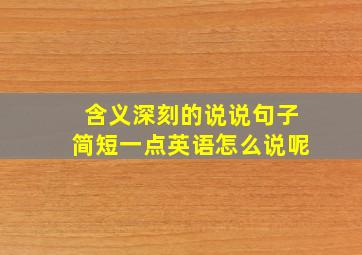 含义深刻的说说句子
简短一点英语怎么说呢